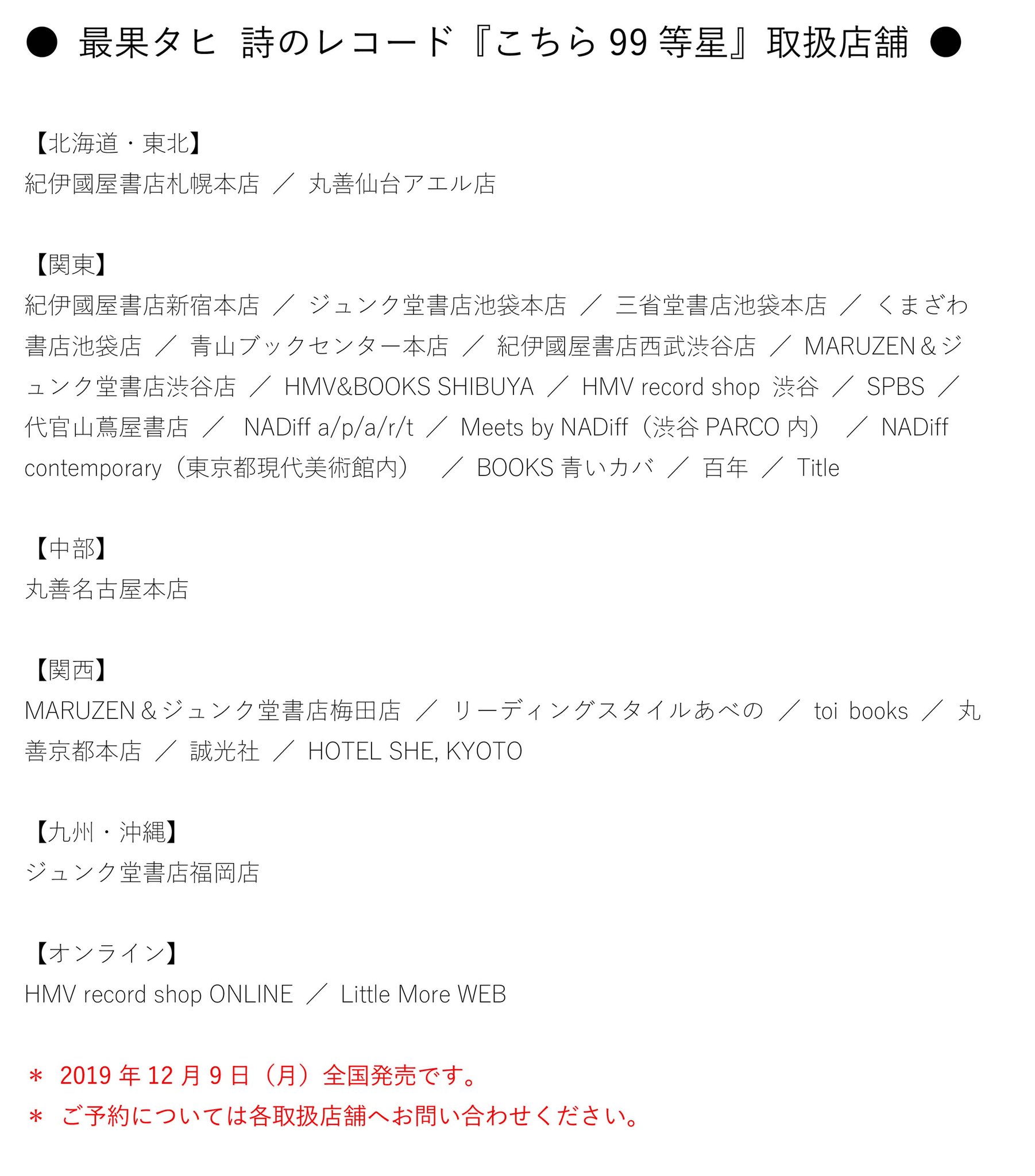 ● 最果タヒ 詩のレコード『こちら 99 等星』取扱店舗 ●

【北海道・東北】
紀伊國屋書店札幌本店 ／ 丸善仙台アエル店

【関東】
紀伊國屋書店新宿本店 ／ ジュンク堂書店池袋本店 ／ 三省堂書店池袋本店 ／ くまざわ書店池袋店 ／ 青山ブックセンター本店 ／ 紀伊國屋書店西武渋谷店 ／ MARUZEN＆ジュンク堂書店渋谷店 ／ HMV&BOOKS SHIBUYA ／ HMV record shop 渋谷 ／ SPBS ／ 代官山蔦屋書店 ／ NADiff a/p/a/r/t ／ Meets by NADiff（渋谷 PARCO 内） ／ NADiff contemporary（東京都現代美術館内） ／ BOOKS 青いカバ ／ 百年 ／ Title

【中部】
丸善名古屋本店

【関西】
MARUZEN＆ジュンク堂書店梅田店 ／ リーディングスタイルあべの ／ toi books ／ 丸善京都本店 ／ 誠光社 ／ HOTEL SHE, KYOTO

【九州・沖縄】
ジュンク堂書店福岡店

【オンライン】
HMV record shop ONLINE ／ Little More WEB

＊ 2019 年 12 月 9 日（月）全国発売です。
＊ ご予約については各取扱店舗へお問い合わせください。